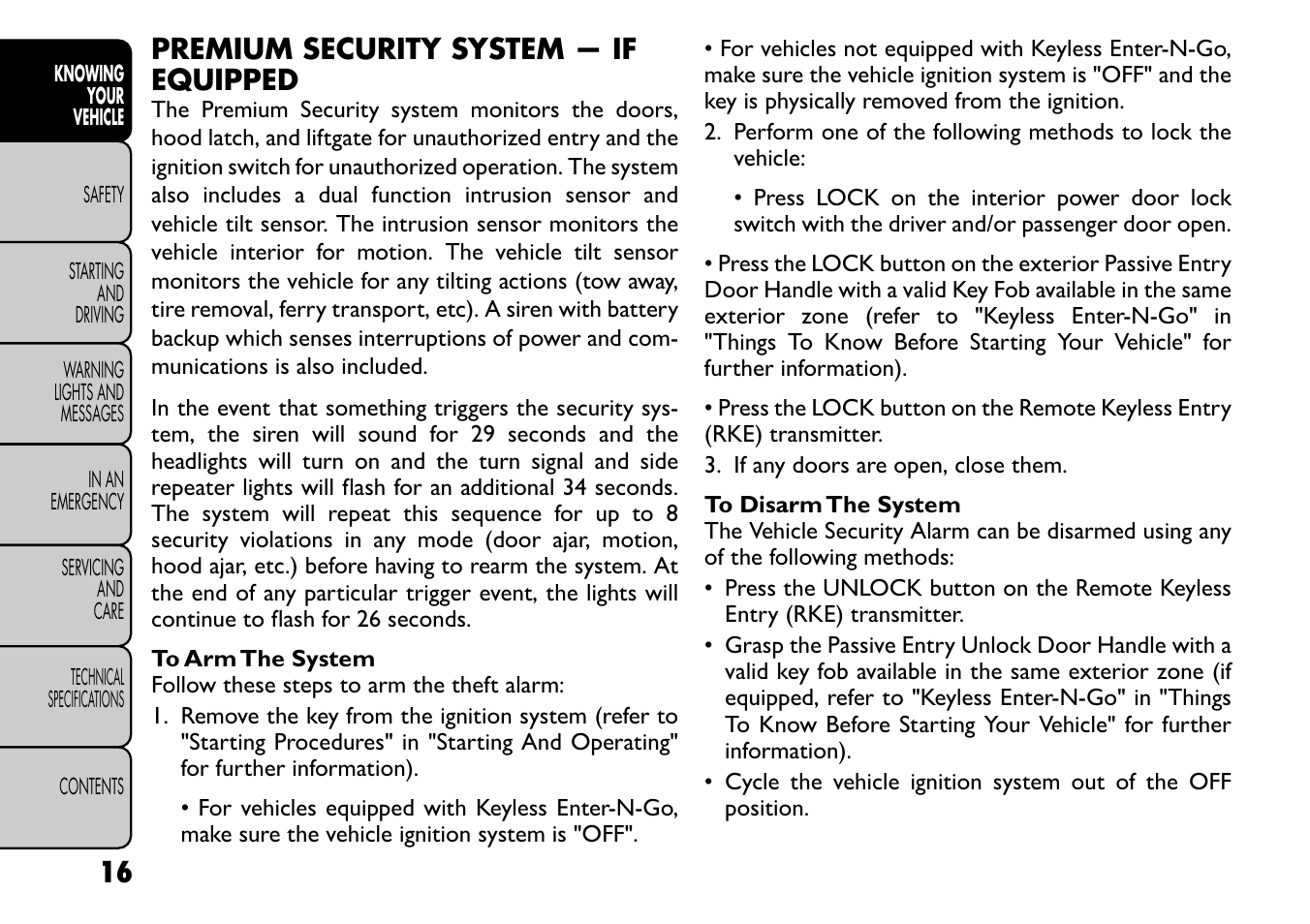 KNOWING YOUR VEHICLE

SAFETY

STARTING AND DRIVING

WARNING LIGHTS AND MESSAGES

IN AN EMERGENCY

SERVICING AND CARE

TECHNICAL SPECIFICATIONS

CONTENTS

16

PREMIUM SECURITY SYSTEM — IF EQUIPPED

The Premium Security system monitors the doors, hood latch, and liftgate for unauthorized entry and the ignition switch for unauthorized operation. The system also includes a dual function intrusion sensor and vehicle tilt sensor. The intrusion sensor monitors the vehicle interior for motion. The vehicle tilt sensor monitors the vehicle for any tilting actions (tow away, tire removal, ferry transport, etc). A siren with battery backup which senses interruptions of power and communications is also included.

In the event that something triggers the security system, the siren will sound for 29 seconds and the headlights will turn on and the turn signal and side repeater lights will flash for an additional 34 seconds. The system will repeat this sequence for up to 8 security violations in any mode (door ajar, motion, hood ajar, etc.) before having to rearm the system. At the end of any particular trigger event, the lights will continue to flash for 26 seconds.

To Arm The System

Follow these steps to arm the theft alarm:

1. Remove the key from the ignition system (refer to "Starting Procedures" in "Starting And Operating" for further information).

• For vehicles equipped with Keyless Enter-N-Go, make sure the vehicle ignition system is "OFF".

• For vehicles not equipped with Keyless Enter-N-Go, make sure the vehicle ignition system is "OFF" and the key is physically removed from the ignition.

2. Perform one of the following methods to lock the vehicle:

• Press LOCK on the interior power door lock switch with the driver and/or passenger door open.

• Press the LOCK button on the exterior Passive Entry Door Handle with a valid Key Fob available in the same exterior zone (refer to "Keyless Enter-N-Go" in "Things To Know Before Starting Your Vehicle" for further information).

• Press the LOCK button on the Remote Keyless Entry (RKE) transmitter.

3. If any doors are open, close them.

To Disarm The System

The Vehicle Security Alarm can be disarmed using any of the following methods:

• Press the UNLOCK button on the Remote Keyless Entry (RKE) transmitter.

• Grasp the Passive Entry Unlock Door Handle with a valid key fob available in the same exterior zone (if equipped, refer to "Keyless Enter-N-Go" in "Things To Know Before Starting Your Vehicle" for further information).

• Cycle the vehicle ignition system out of the OFF position.